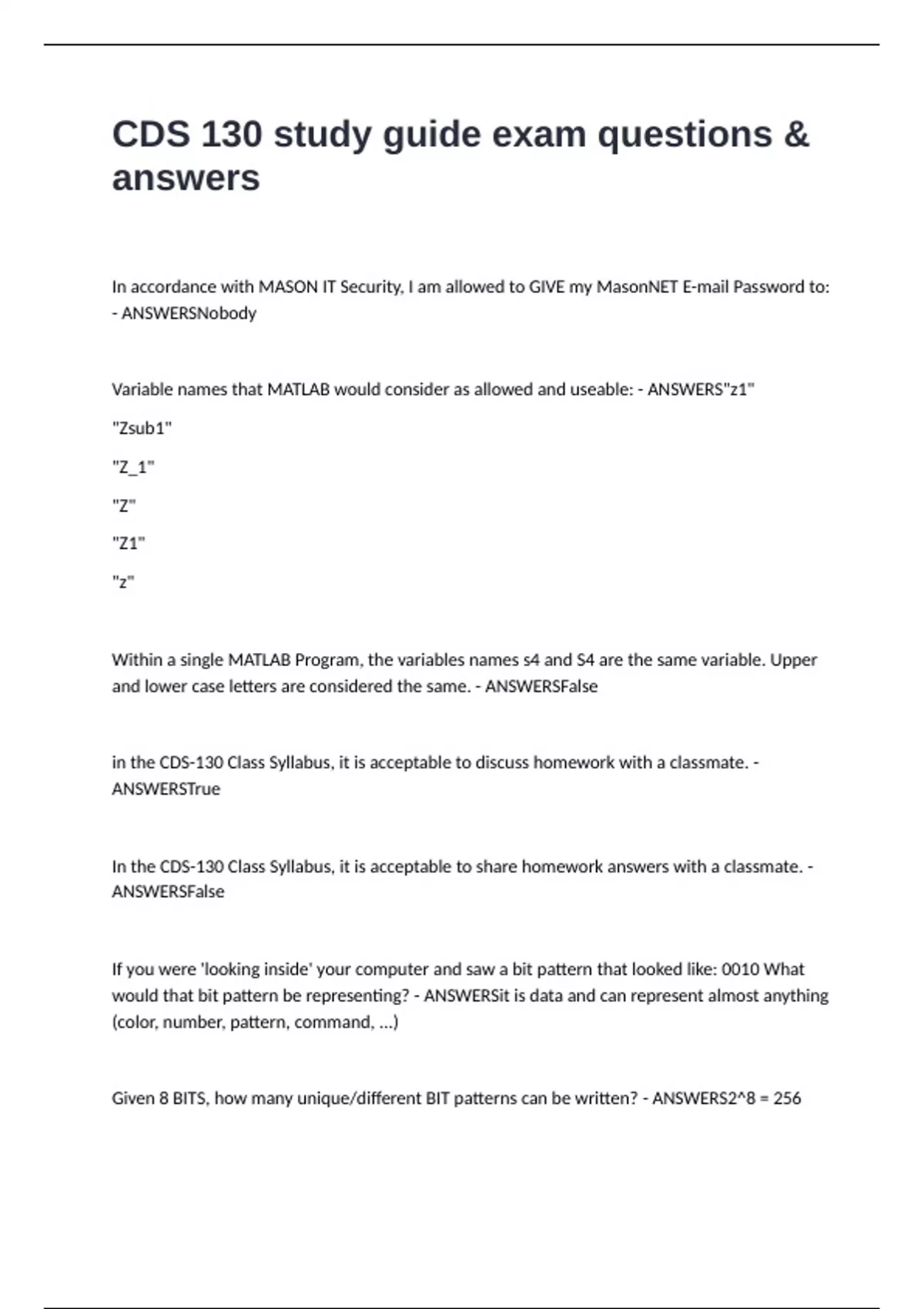 CDS 130 study guide exam questions & answers

In accordance with MASON IT Security, I am allowed to GIVE my MasonNET E-mail Password to: - ANSWERSNobody

Variable names that MATLAB would consider as allowed and useable: - ANSWERS"z1"

"Zsub1"

"Z_1"

"Z"

"Z1"

"z"

Within a single MATLAB Program, the variables names s4 and S4 are the same variable. Upper and lower case letters are considered the same. - ANSWERSFalse

in the CDS-130 Class Syllabus, it is acceptable to discuss homework with a classmate. - ANSWERSTrue

In the CDS-130 Class Syllabus, it is acceptable to share homework answers with a classmate. - ANSWERSFalse

If you were 'looking inside' your computer and saw a bit pattern that looked like: 0010 What would that bit pattern be representing? - ANSWERSit is data and can represent almost anything (color, number, pattern, command, ...)

Given 8 BITS, how many unique/different BIT patterns can be written? - ANSWERS2^8 = 256